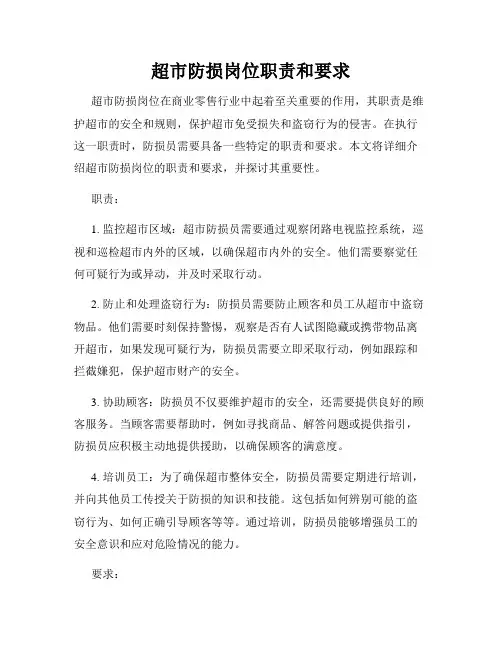 超市防损岗位职责和要求

超市防损岗位在商业零售行业中起着至关重要的作用，其职责是维护超市的安全和规则，保护超市免受损失和盗窃行为的侵害。在执行这一职责时，防损员需要具备一些特定的职责和要求。本文将详细介绍超市防损岗位的职责和要求，并探讨其重要性。

职责：

1. 监控超市区域：超市防损员需要通过观察闭路电视监控系统，巡视和巡检超市内外的区域，以确保超市内外的安全。他们需要察觉任何可疑行为或异动，并及时采取行动。

2. 防止和处理盗窃行为：防损员需要防止顾客和员工从超市中盗窃物品。他们需要时刻保持警惕，观察是否有人试图隐藏或携带物品离开超市，如果发现可疑行为，防损员需要立即采取行动，例如跟踪和拦截嫌犯，保护超市财产的安全。

3. 协助顾客：防损员不仅要维护超市的安全，还需要提供良好的顾客服务。当顾客需要帮助时，例如寻找商品、解答问题或提供指引，防损员应积极主动地提供援助，以确保顾客的满意度。

4. 培训员工：为了确保超市整体安全，防损员需要定期进行培训，并向其他员工传授关于防损的知识和技能。这包括如何辨别可能的盗窃行为、如何正确引导顾客等等。通过培训，防损员能够增强员工的安全意识和应对危险情况的能力。

要求：